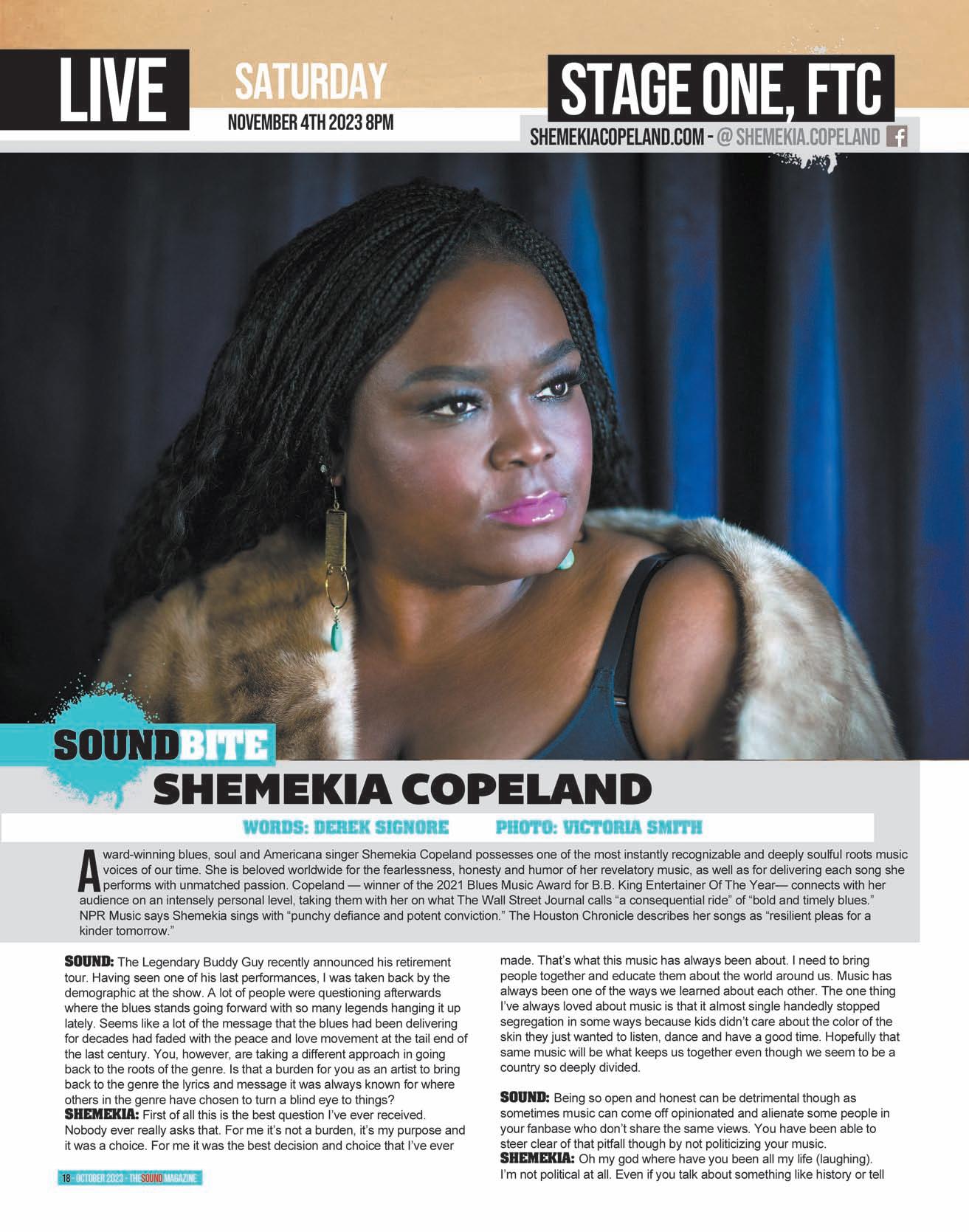 LIVE

SATURDAY
NOVEMBER 4TH 2023 8PM

STAGE ONE, FTC
SHEMEKIACOPELAND.COM - @ SHEMEKIA.COPELAND

SOUNDBITE
SHEMEKIA COPELAND

WORDS: DEREK SIGNORE PHOTO: VICTORIA SMITH

Award-winning blues, soul and Americana singer Shemekia Copeland possesses one of the most instantly recognizable and deeply soulful roots music voices of our time. She is beloved worldwide for the fearlessness, honesty and humor of her revelatory music, as well as for delivering each song she performs with unmatched passion. Copeland — winner of the 2021 Blues Music Award for B.B. King Entertainer Of The Year— connects with her audience on an intensely personal level, taking them with her on what The Wall Street Journal calls "a consequential ride" of "bold and timely blues." NPR Music says Shemekia sings with "punchy defiance and potent conviction." The Houston Chronicle describes her songs as "resilient pleas for a kinder tomorrow."

SOUND: The Legendary Buddy Guy recently announced his retirement tour. Having seen one of his last performances, I was taken back by the demographic at the show. A lot of people were questioning afterwards where the blues stands going forward with so many legends hanging it up lately. Seems like a lot of the message that the blues had been delivering for decades had faded with the peace and love movement at the tail end of the last century. You, however, are taking a different approach in going back to the roots of the genre. Is that a burden for you as an artist to bring back to the genre the lyrics and message it was always known for where others in the genre have chosen to turn a blind eye to things?
SHEMEKIA: First of all this is the best question I've ever received. Nobody ever really asks that. For me it's not a burden, it's my purpose and it was a choice. For me it was the best decision and choice that I've ever made. That's what this music has always been about. I need to bring people together and educate them about the world around us. Music has always been one of the ways we learned about each other. The one thing I've always loved about music is that it almost single handedly stopped segregation in some ways because kids didn't care about the color of the skin they just wanted to listen, dance and have a good time. Hopefully that same music will be what keeps us together even though we seem to be a country so deeply divided.

SOUND: Being so open and honest can be detrimental though as sometimes music can come off opinionated and alienate some people in your fanbase who don't share the same views. You have been able to steer clear of that pitfall though by not politicizing your music.
SHEMEKIA: Oh my god where have you been all my life (laughing). I'm not political at all. Even if you talk about something like history or tell

18 - OCTOBER 2023 - THE SOUND MAGAZINE